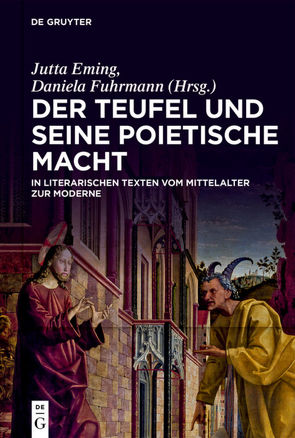 DE GRUYTER

Jutta Eming, Daniela Fuhrmann (Hrsg.)

DER TEUFEL UND SEINE POIETISCHE MACHT

IN LITERARISCHEN TEXTEN VOM MITTELALTER ZUR MODERNE

DE G